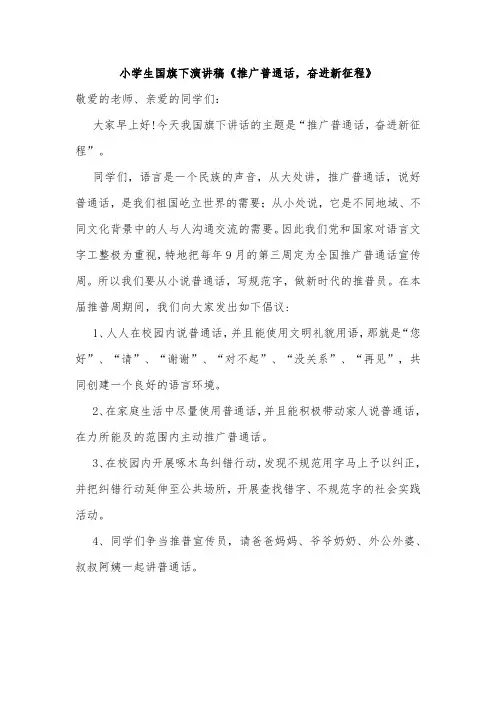 小学生国旗下演讲稿《推广普通话，奋进新征程》

敬爱的老师、亲爱的同学们：

大家早上好!今天我国旗下讲话的主题是“推广普通话，奋进新征程”。

同学们，语言是一个民族的声音，从大处讲，推广普通话，说好普通话，是我们祖国屹立世界的需要；从小处说，它是不同地域、不同文化背景中的人与人沟通交流的需要。因此我们党和国家对语言文字工整极为重视，特地把每年9月的第三周定为全国推广普通话宣传周。所以我们要从小说普通话，写规范字，做新时代的推普员。在本届推普周期间，我们向大家发出如下倡议：

1、人人在校园内说普通话，并且能使用文明礼貌用语，那就是“您好”、“请”、“谢谢”、“对不起”、“没关系”、“再见”，共同创建一个良好的语言环境。

2、在家庭生活中尽量使用普通话，并且能积极带动家人说普通话，在力所能及的范围内主动推广普通话。

3、在校园内开展啄木鸟纠错行动，发现不规范用字马上予以纠正，并把纠错行动延伸至公共场所，开展查找错字、不规范字的社会实践活动。

4、同学们争当推普宣传员，请爸爸妈妈、爷爷奶奶、外公外婆、叔叔阿姨一起讲普通话。